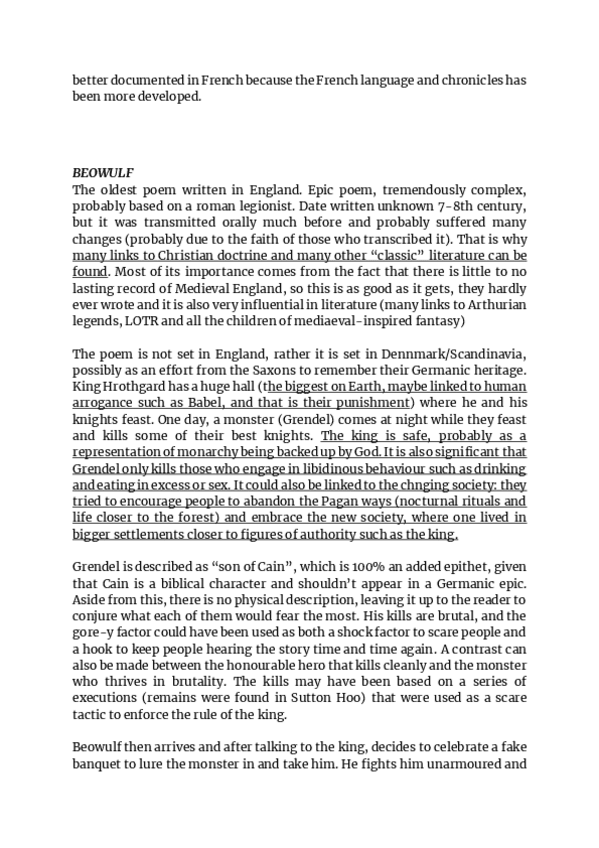 better documented in French because the French language and chronicles has been more developed.

BEOWULF
The oldest poem written in England. Epic poem, tremendously complex, probably based on a roman legionist. Date written unknown 7-8th century, but it was transmitted orally much before and probably suffered many changes (probably due to the faith of those who transcribed it). That is why many links to Christian doctrine and many other "classic" literature can be found. Most of its importance comes from the fact that there is little to no lasting record of Medieval England, so this is as good as it gets, they hardly ever wrote and it is also very influential in literature (many links to Arthurian legends, LOTR and all the children of mediaeval-inspired fantasy)

The poem is not set in England, rather it is set in Dennmark/Scandinavia, possibly as an effort from the Saxons to remember their Germanic heritage. King Hrothgard has a huge hall (the biggest on Earth, maybe linked to human arrogance such as Babel, and that is their punishment) where he and his knights feast. One day, a monster (Grendel) comes at night while they feast and kills some of their best knights. The king is safe, probably as a representation of monarchy being backed up by God. It is also significant that Grendel only kills those who engage in libidinous behaviour such as drinking and eating in excess or sex. It could also be linked to the chnging society: they tried to encourage people to abandon the Pagan ways (nocturnal rituals and life closer to the forest) and embrace the new society, where one lived in bigger settlements closer to figures of authority such as the king.

Grendel is described as "son of Cain", which is 100% an added epithet, given that Cain is a biblical character and shouldn't appear in a Germanic epic. Aside from this, there is no physical description, leaving it up to the reader to conjure what each of them would fear the most. His kills are brutal, and the gore-y factor could have been used as both a shock factor to scare people and a hook to keep people hearing the story time and time again. A contrast can also be made between the honourable hero that kills cleanly and the monster who thrives in brutality. The kills may have been based on a series of executions (remains were found in Sutton Hoo) that were used as a scare tactic to enforce the rule of the king.

Beowulf then arrives and after talking to the king, decides to celebrate a fake banquet to lure the monster in and take him. He fights him unarmoured and